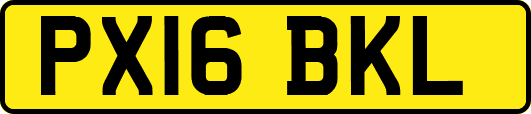 PX16 BKL